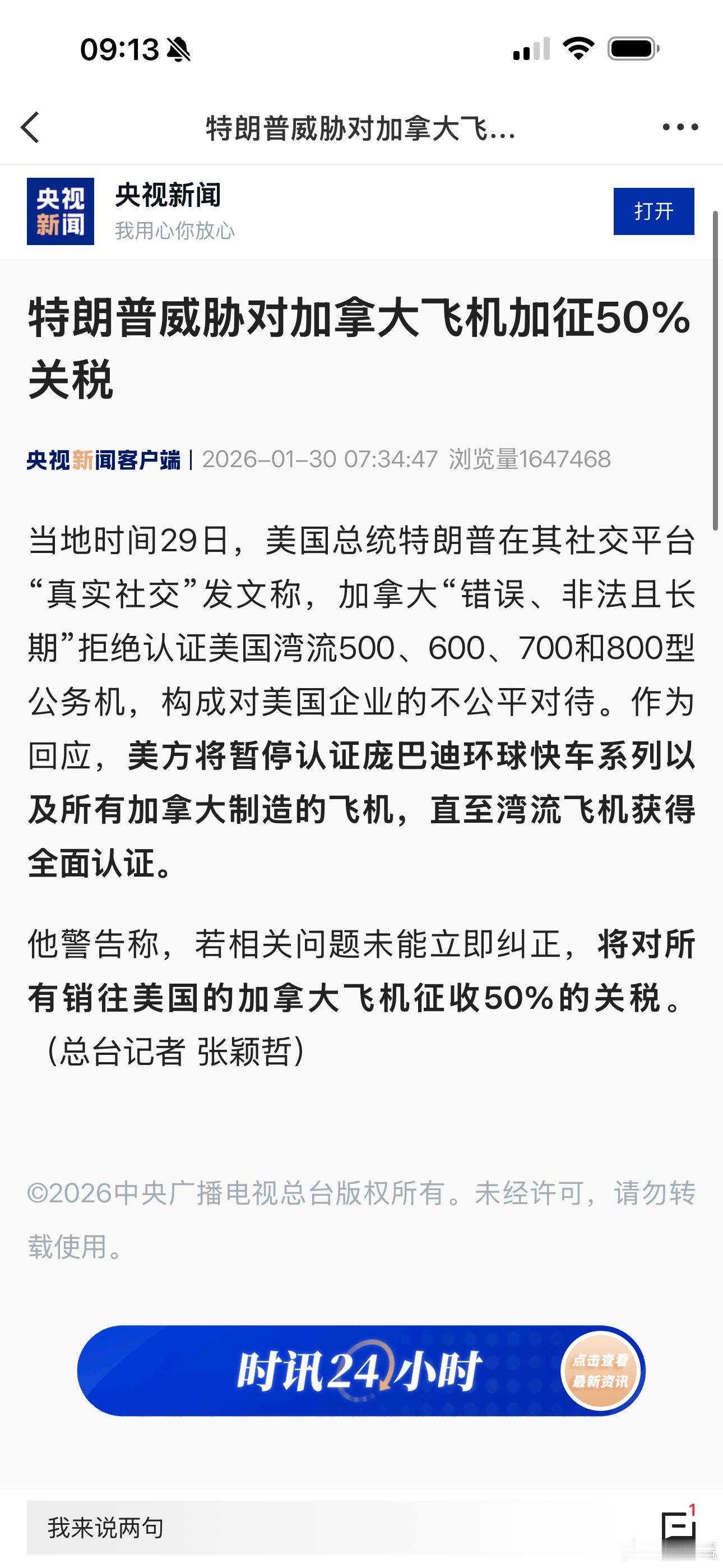 09:13

特朗普威胁对加拿大飞...

央视新闻

央视新闻
我用心你放心

打开

特朗普威胁对加拿大飞机加征50%关税

央视新闻客户端 | 2026-01-30 07:34:47 浏览量1647468

当地时间29日，美国总统特朗普在其社交平台“真实社交”发文称，加拿大“错误、非法且长期”拒绝认证美国湾流500、600、700和800型公务机，构成对美国企业的不公平对待。作为回应，美方将暂停认证庞巴迪环球快车系列以及所有加拿大制造的飞机，直至湾流飞机获得全面认证。

他警告称，若相关问题未能立即纠正，将对所有销往美国的加拿大飞机征收50%的关税。（总台记者 张颖哲）

©2026中央广播电视总台版权所有。未经许可，请勿转载使用。

时讯24小时

点击查看最新资讯

我来说两句

1